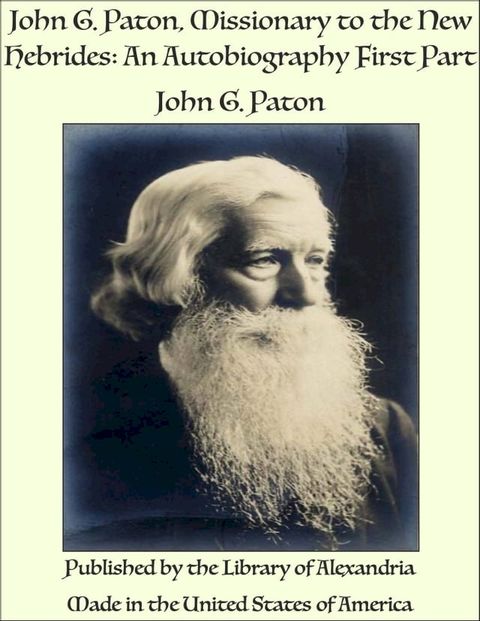 John G. Paton, Missionary to the New Hebrides: An Autobiography First Part

John G. Paton

Published by the Library of Alexandria

Made in the United States of America